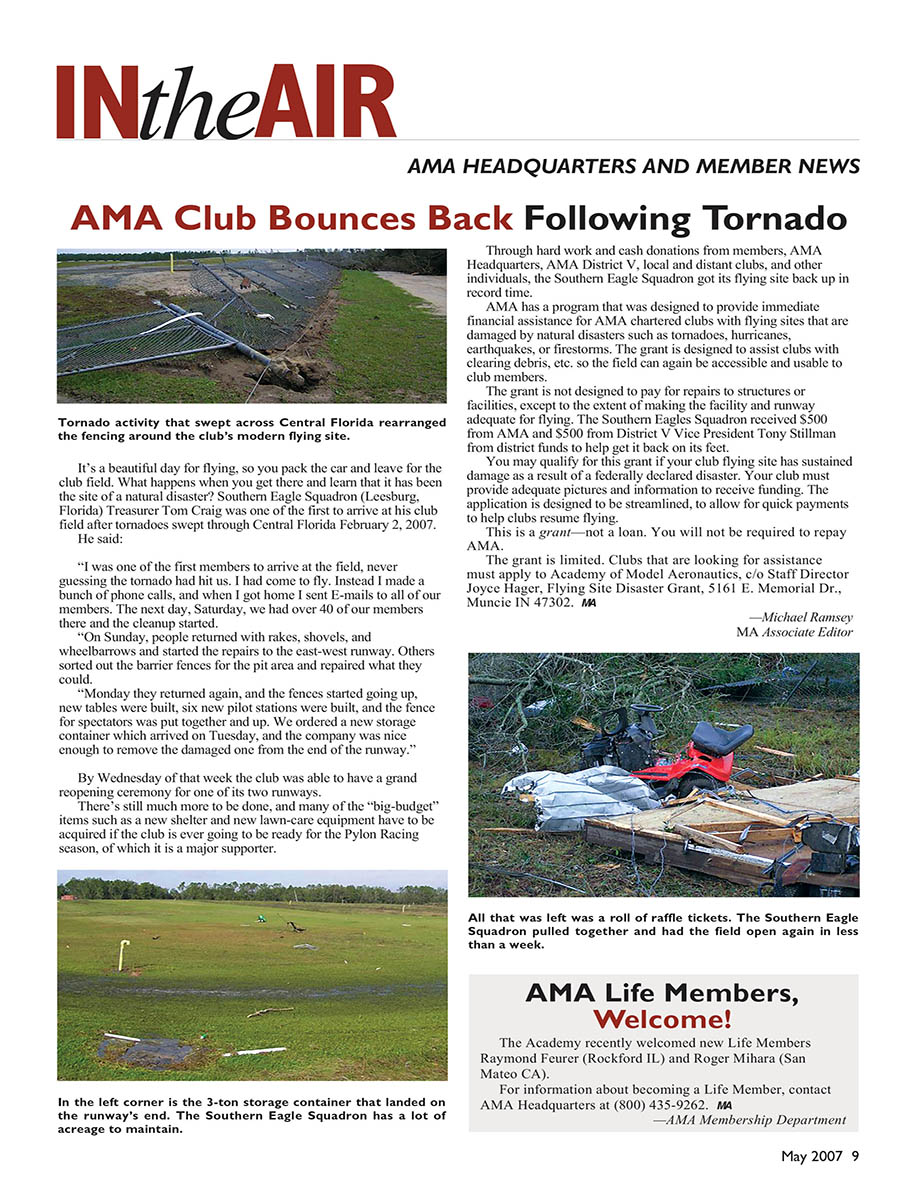 INtheAIR

AMA HEADQUARTERS AND MEMBER NEWS

AMA Club Bounces Back Following Tornado

Tornado activity that swept across Central Florida rearranged the fencing around the club's modern flying site.

It's a beautiful day for flying, so you pack the car and leave for the club field. What happens when you get there and learn that it has been the site of a natural disaster? Southern Eagle Squadron (Leesburg, Florida) Treasurer Tom Craig was one of the first to arrive at his club field after tornadoes swept through Central Florida February 2, 2007. He said:

"I was one of the first members to arrive at the field, never guessing the tornado had hit us. I had come to fly. Instead I made a bunch of phone calls, and when I got home I sent E-mails to all of our members. The next day, Saturday, we had over 40 of our members there and the cleanup started.

"On Sunday, people returned with rakes, shovels, and wheelbarrows and started the repairs to the east-west runway. Others sorted out the barrier fences for the pit area and repaired what they could.

"Monday they returned again, and the fences started going up, new tables were built, six new pilot stations were built, and the fence for spectators was put together and up. We ordered a new storage container which arrived on Tuesday, and the company was nice enough to remove the damaged one from the end of the runway."

By Wednesday of that week the club was able to have a grand reopening ceremony for one of its two runways.

There's still much more to be done, and many of the "big-budget" items such as a new shelter and new lawn-care equipment have to be acquired if the club is ever going to be ready for the Pylon Racing season, of which it is a major supporter.

In the left corner is the 3-ton storage container that landed on the runway's end. The Southern Eagle Squadron has a lot of acreage to maintain.

Through hard work and cash donations from members, AMA Headquarters, AMA District V, local and distant clubs, and other individuals, the Southern Eagle Squadron got its flying site back up in record time.

AMA has a program that was designed to provide immediate financial assistance for AMA chartered clubs with flying sites that are damaged by natural disasters such as tornadoes, hurricanes, earthquakes, or firestorms. The grant is designed to assist clubs with clearing debris, etc. so the field can again be accessible and usable to club members.

The grant is not designed to pay for repairs to structures or facilities, except to the extent of making the facility and runway adequate for flying. The Southern Eagles Squadron received $500 from AMA and $500 from District V Vice President Tony Stillman from district funds to help get it back on its feet.

You may qualify for this grant if your club flying site has sustained damage as a result of a federally declared disaster. Your club must provide adequate pictures and information to receive funding. The application is designed to be streamlined, to allow for quick payments to help clubs resume flying.

This is a grant—not a loan. You will not be required to repay AMA.

The grant is limited. Clubs that are looking for assistance must apply to Academy of Model Aeronautics, c/o Staff Director Joyce Hager, Flying Site Disaster Grant, 5161 E. Memorial Dr., Muncie IN 47302. MA

—Michael Ramsey
MA Associate Editor

All that was left was a roll of raffle tickets. The Southern Eagle Squadron pulled together and had the field open again in less than a week.

AMA Life Members, Welcome!

The Academy recently welcomed new Life Members Raymond Feurer (Rockford IL) and Roger Mihara (San Mateo CA).

For information about becoming a Life Member, contact AMA Headquarters at (800) 435-9262. MA

—AMA Membership Department

May 2007 9